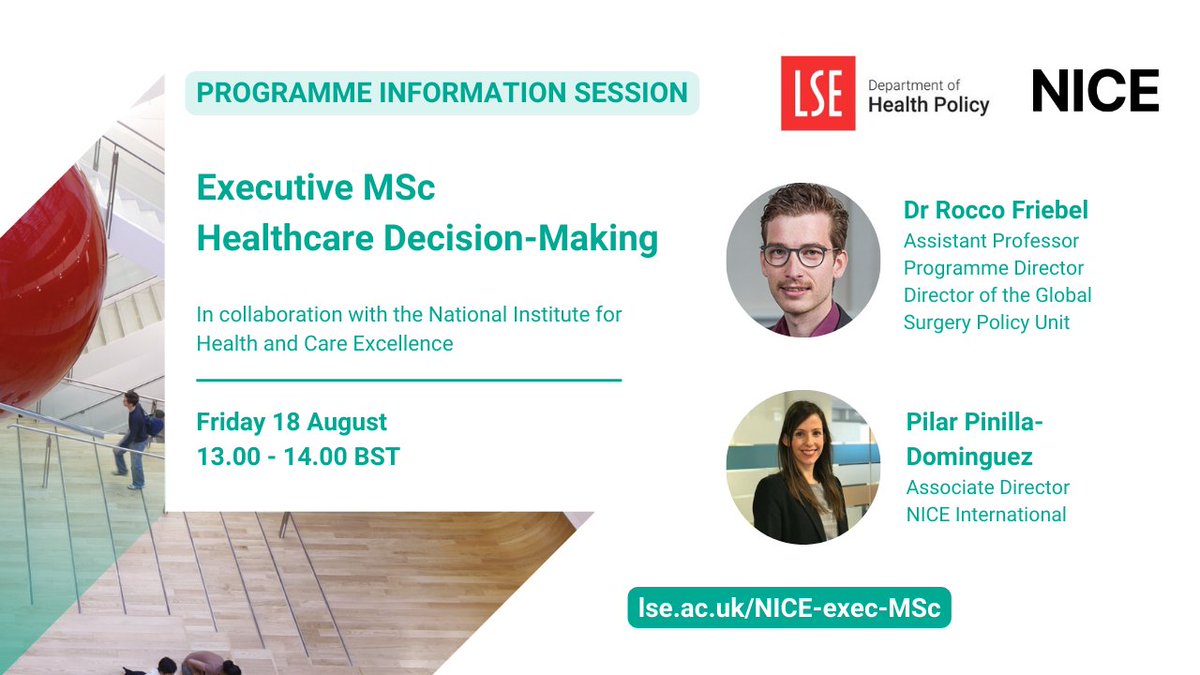 PROGRAMME INFORMATION SESSION

LSE Department of Health Policy

NICE

Executive MSc
Healthcare Decision-Making

In collaboration with the National Institute for Health and Care Excellence

Friday 18 August
13.00 - 14.00 BST

Dr Rocco Friebel
Assistant Professor
Programme Director
Director of the Global Surgery Policy Unit

Pilar Pinilla-Dominguez
Associate Director
NICE International

lse.ac.uk/NICE-exec-MSc